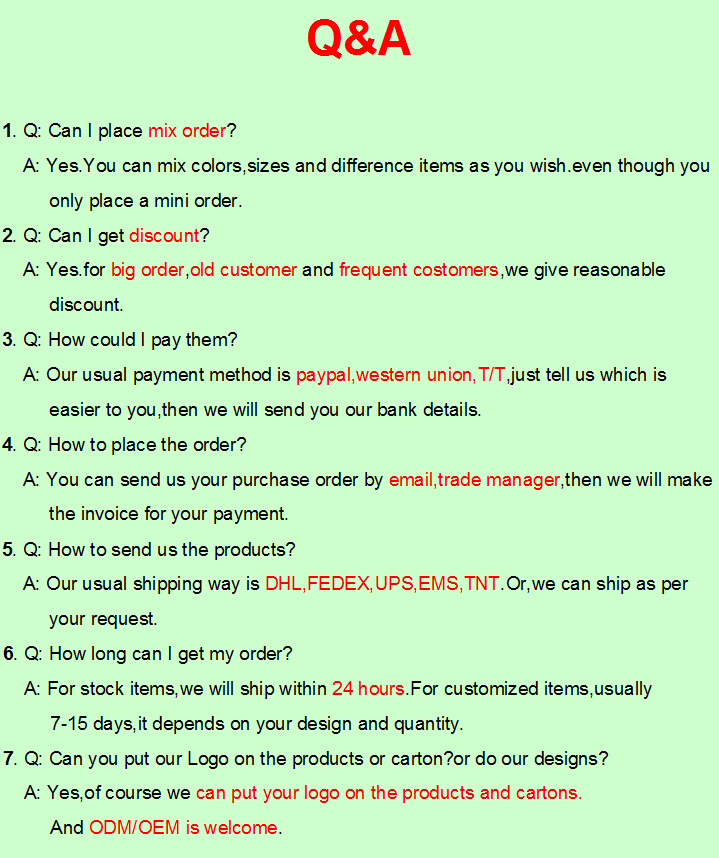 Q&A

1. Q: Can I place mix order?
A: Yes.You can mix colors,sizes and difference items as you wish.even though you only place a mini order.

2. Q: Can I get discount?
A: Yes.for big order,old customer and frequent costomers,we give reasonable discount.

3. Q: How could I pay them?
A: Our usual payment method is paypal,western union,T/T,just tell us which is easier to you,then we will send you our bank details.

4. Q: How to place the order?
A: You can send us your purchase order by email,trade manager,then we will make the invoice for your payment.

5. Q: How to send us the products?
A: Our usual shipping way is DHL,FEDEX,UPS,EMS,TNT.Or,we can ship as per your request.

6. Q: How long can I get my order?
A: For stock items,we will ship within 24 hours.For customized items,usually 7-15 days,it depends on your design and quantity.

7. Q: Can you put our Logo on the products or carton?or do our designs?
A: Yes,of course we can put your logo on the products and cartons.
And ODM/OEM is welcome.